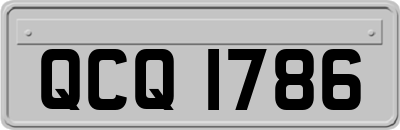 QCQ 1786